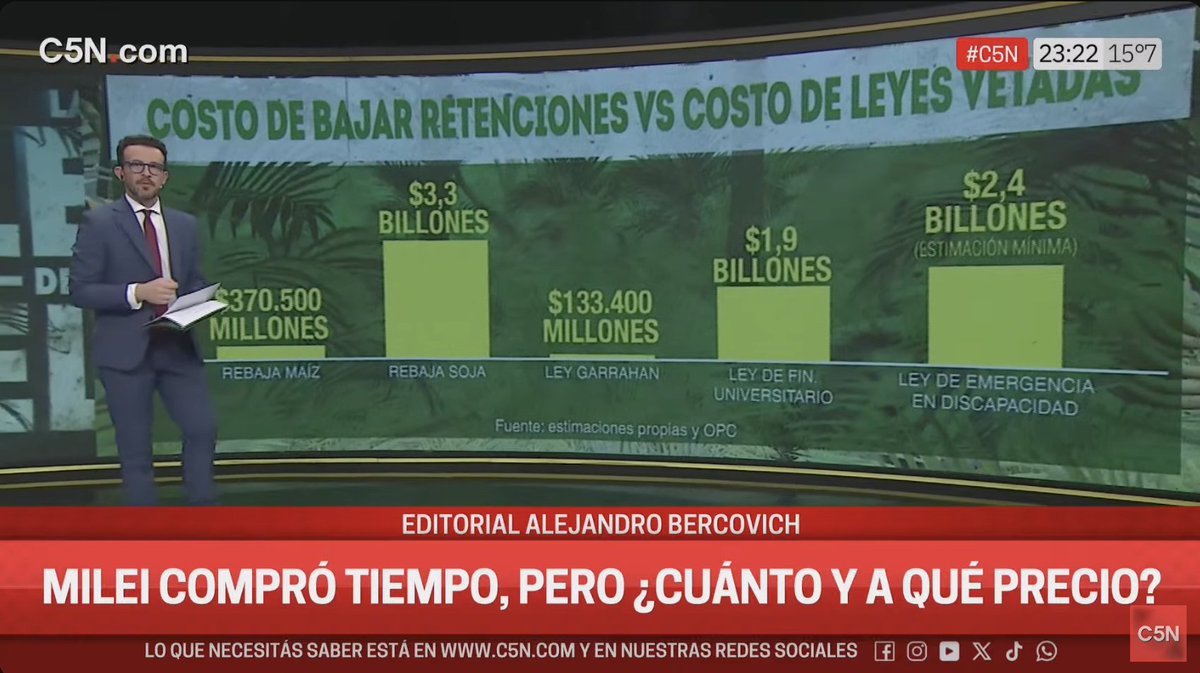 C5N.com

#C5N 23:22 15°7

COSTO DE BAJAR RETENCIONES VS COSTO DE LEYES VETADAS

$370.500 MILLONES
REBAJA MAÍZ

$3,3 BILLONES
REBAJA SOJA

$133.400 MILLONES
LEY GARRAHAN

$1,9 BILLONES
LEY DE FIN. UNIVERSITARIO

$2,4 BILLONES (ESTIMACIÓN MÍNIMA)
LEY DE EMERGENCIA EN DISCAPACIDAD

Fuente: estimaciones propias y OPC

EDITORIAL ALEJANDRO BERCOVICH

MILEI COMPRÓ TIEMPO, PERO ¿CUÁNTO Y A QUÉ PRECIO?

LO QUE NECESITÁS SABER ESTÁ EN WWW.C5N.COM Y EN NUESTRAS REDES SOCIALES

C5N